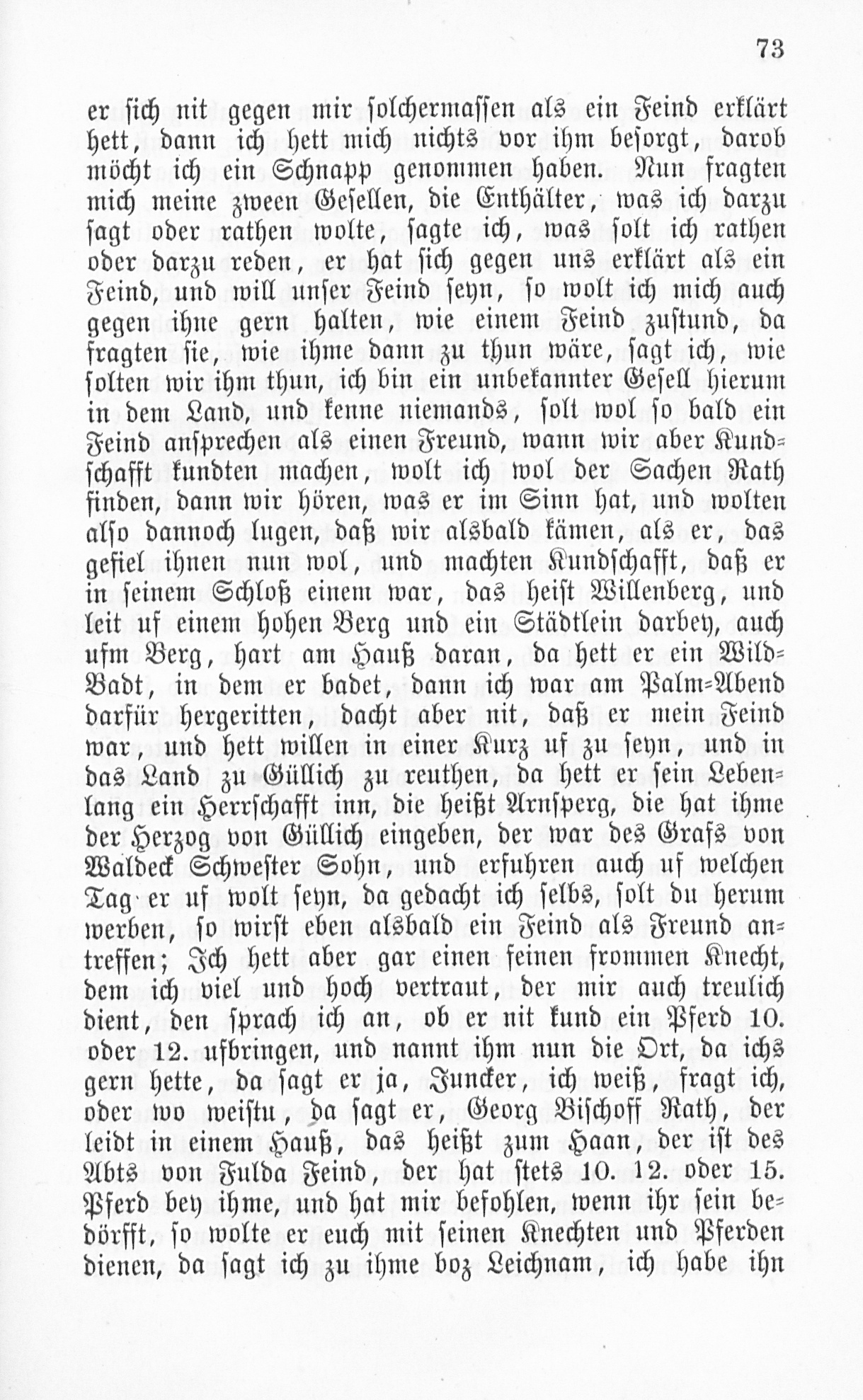 73

er sich nit gegen mir solchermassen als ein Feind erklärt hett, dann ich hett mich nichts vor ihm besorgt, darob möcht ich ein Schnapp genommen haben. Nun fragten mich meine zween Gesellen, die Enthälter, was ich darzu sagt oder rathen wolte, sagte ich, was solt ich rathen oder darzu reden, er hat sich gegen uns erklärt als ein Feind, und will unser Feind seyn, so wolt ich mich auch gegen ihne gern halten, wie einem Feind zustund, da fragten sie, wie ihme dann zu thun wäre, sagt ich, wie solten wir ihm thun, ich bin ein unbekannter Gesell hierum in dem Land, und kenne niemands, solt wol so bald ein Feind ansprechen als einen Freund, wann wir aber Kundschafft kundten machen, wolt ich wol der Sachen Rath finden, dann wir hören, was er im Sinn hat, und wolten also dannoch lugen, daß wir alsbald kämen, als er, das gefiel ihnen nun wol, und machten Kundschafft, daß er in seinem Schloß einem war, das heist Willenberg, und leit uf einem hohen Berg und ein Städtlein darbey, auch ufm Berg, hart am Hauß daran, da hett er ein Wild-Badt, in dem er badet, dann ich war am Palm-Abend darfür hergeritten, dacht aber nit, daß er mein Feind war, und hett willen in einer Kurz uf zu seyn, und in das Land zu Güllich zu reuthen, da hett er sein Lebenlang ein Herrschafft inn, die heißt Arnsperg, die hat ihme der Herzog von Güllich eingeben, der war des Grafs von Waldeck Schwester Sohn, und erfuhren auch uf welchen Tag er uf wolt seyn, da gedacht ich selbs, solt du herum werben, so wirst eben alsbald ein Feind als Freund antreffen; Ich hett aber gar einen feinen frommen Knecht, dem ich viel und hoch vertraut, der mir auch treulich dient, den sprach ich an, ob er nit kund ein Pferd 10. oder 12. ufbringen, und nannt ihm nun die Ort, da ichs gern hette, da sagt er ja, Juncker, ich weiß, fragt ich, oder wo weistu, da sagt er, Georg Bischoff Rath, der leidt in einem Hauß, das heißt zum Haan, der ist des Abts von Fulda Feind, der hat stets 10. 12. oder 15. Pferd bey ihme, und hat mir befohlen, wenn ihr sein bedörfft, so wolte er euch mit seinen Knechten und Pferden dienen, da sagt ich zu ihme boz Leichnam, ich habe ihn